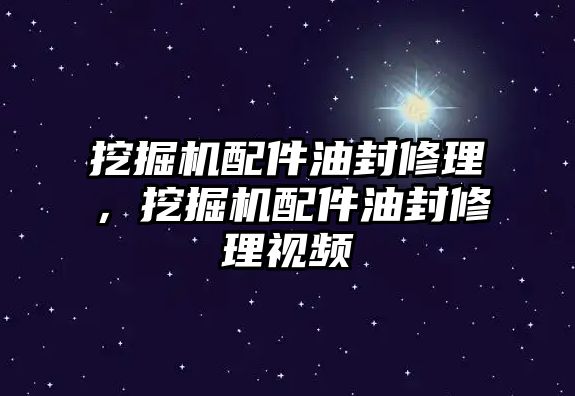 挖掘机配件油封修理，挖掘机配件油封修理视频